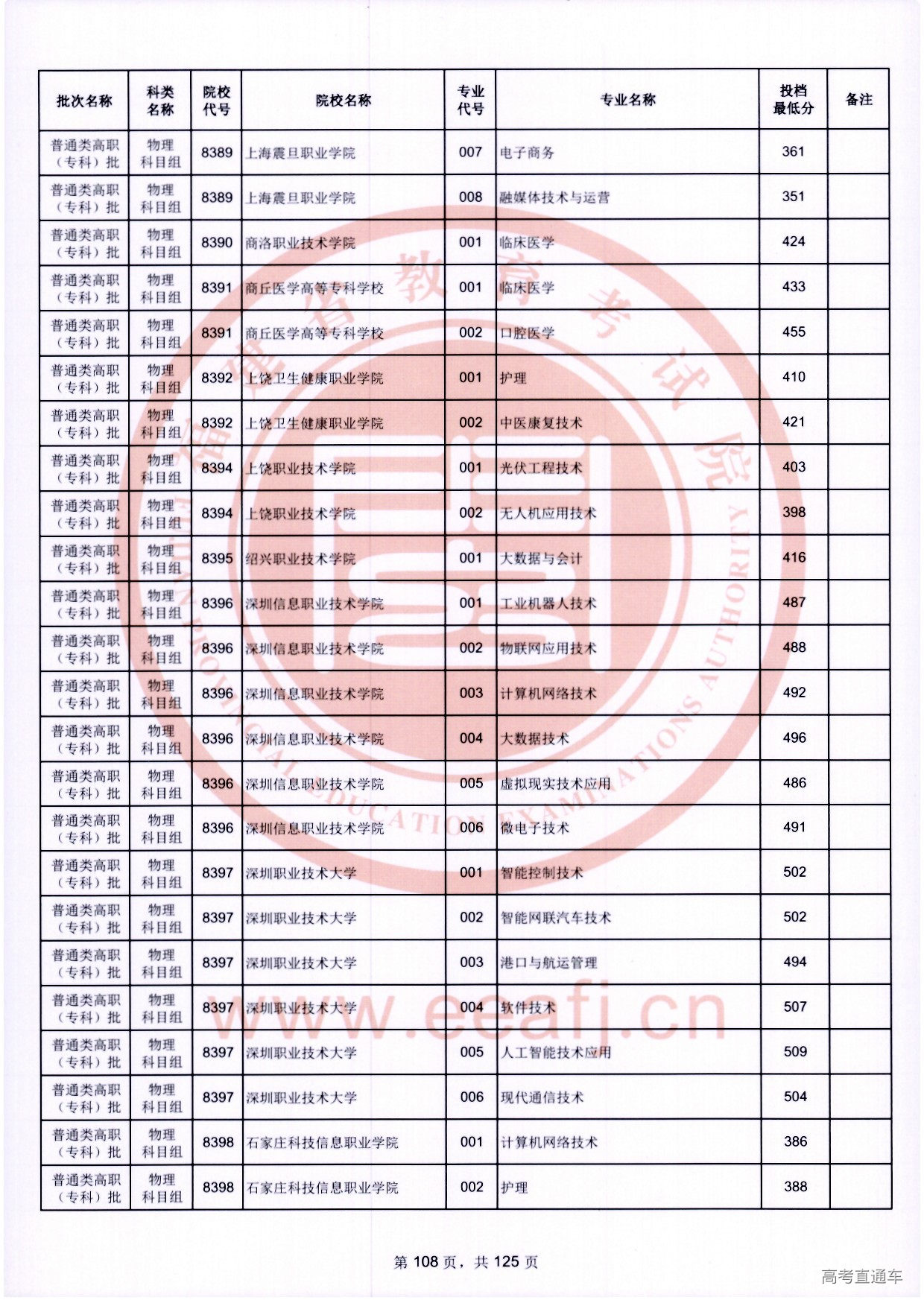 | 批次名称 | 科类名称 | 院校代号 | 院校名称 | 专业代号 | 专业名称 | 投档最低分 | 备注 |
|---|---|---|---|---|---|---|---|
| 普通类高职（专科）批 | 物理科目组 | 8389 | 上海震旦职业学院 | 007 | 电子商务 | 361 | |
| 普通类高职（专科）批 | 物理科目组 | 8389 | 上海震旦职业学院 | 008 | 融媒体技术与运营 | 351 | |
| 普通类高职（专科）批 | 物理科目组 | 8390 | 商洛职业技术学院 | 001 | 临床医学 | 424 | |
| 普通类高职（专科）批 | 物理科目组 | 8391 | 商丘医学高等专科学校 | 001 | 临床医学 | 433 | |
| 普通类高职（专科）批 | 物理科目组 | 8391 | 商丘医学高等专科学校 | 002 | 口腔医学 | 455 | |
| 普通类高职（专科）批 | 物理科目组 | 8392 | 上饶卫生健康职业学院 | 001 | 护理 | 410 | |
| 普通类高职（专科）批 | 物理科目组 | 8392 | 上饶卫生健康职业学院 | 002 | 中医康复技术 | 421 | |
| 普通类高职（专科）批 | 物理科目组 | 8394 | 上饶职业技术学院 | 001 | 光伏工程技术 | 403 | |
| 普通类高职（专科）批 | 物理科目组 | 8394 | 上饶职业技术学院 | 002 | 无人机应用技术 | 398 | |
| 普通类高职（专科）批 | 物理科目组 | 8395 | 绍兴职业技术学院 | 001 | 大数据与会计 | 416 | |
| 普通类高职（专科）批 | 物理科目组 | 8396 | 深圳信息职业技术学院 | 001 | 工业机器人技术 | 487 | |
| 普通类高职（专科）批 | 物理科目组 | 8396 | 深圳信息职业技术学院 | 002 | 物联网应用技术 | 488 | |
| 普通类高职（专科）批 | 物理科目组 | 8396 | 深圳信息职业技术学院 | 003 | 计算机网络技术 | 492 | |
| 普通类高职（专科）批 | 物理科目组 | 8396 | 深圳信息职业技术学院 | 004 | 大数据技术 | 496 | |
| 普通类高职（专科）批 | 物理科目组 | 8396 | 深圳信息职业技术学院 | 005 | 虚拟现实技术应用 | 486 | |
| 普通类高职（专科）批 | 物理科目组 | 8396 | 深圳信息职业技术学院 | 006 | 微电子技术 | 491 | |
| 普通类高职（专科）批 | 物理科目组 | 8397 | 深圳职业技术大学 | 001 | 智能控制技术 | 502 | |
| 普通类高职（专科）批 | 物理科目组 | 8397 | 深圳职业技术大学 | 002 | 智能网联汽车技术 | 502 | |
| 普通类高职（专科）批 | 物理科目组 | 8397 | 深圳职业技术大学 | 003 | 港口与航运管理 | 494 | |
| 普通类高职（专科）批 | 物理科目组 | 8397 | 深圳职业技术大学 | 004 | 软件技术 | 507 | |
| 普通类高职（专科）批 | 物理科目组 | 8397 | 深圳职业技术大学 | 005 | 人工智能技术应用 | 509 | |
| 普通类高职（专科）批 | 物理科目组 | 8397 | 深圳职业技术大学 | 006 | 现代通信技术 | 504 | |
| 普通类高职（专科）批 | 物理科目组 | 8398 | 石家庄科技信息职业学院 | 001 | 计算机网络技术 | 386 | |
| 普通类高职（专科）批 | 物理科目组 | 8398 | 石家庄科技信息职业学院 | 002 | 护理 | 388 | |

福建省教育考试院
FUJIAN PROVINCIAL EDUCATION EXAMINATIONS AUTHORITY
www.eeafj.cn

第 108 页，共 125 页

高考直通车